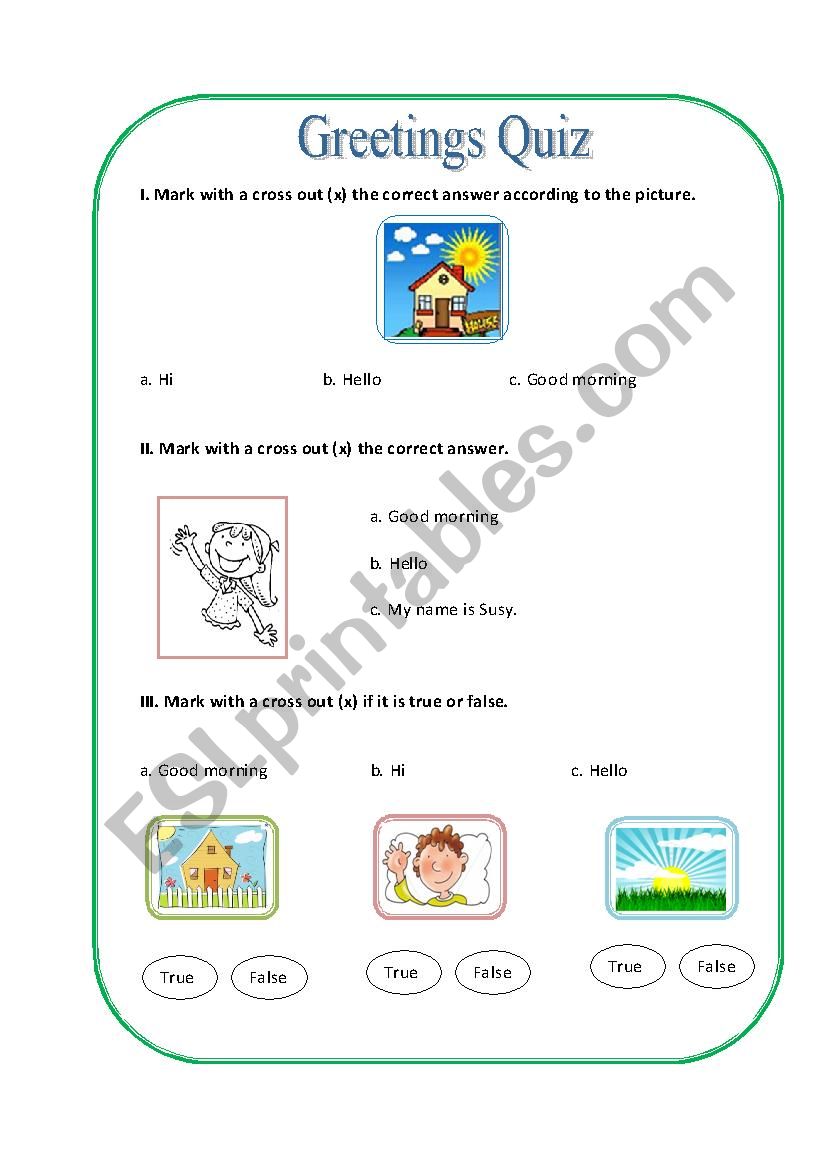 Greetings Quiz

I. Mark with a cross out (x) the correct answer according to the picture.

HOUSE

a. Hi b. Hello c. Good morning

II. Mark with a cross out (x) the correct answer.

a. Good morning

b. Hello

c. My name is Susy.

III. Mark with a cross out (x) if it is true or false.

a. Good morning b. Hi c. Hello

True False True False True False

ESLprintables.com